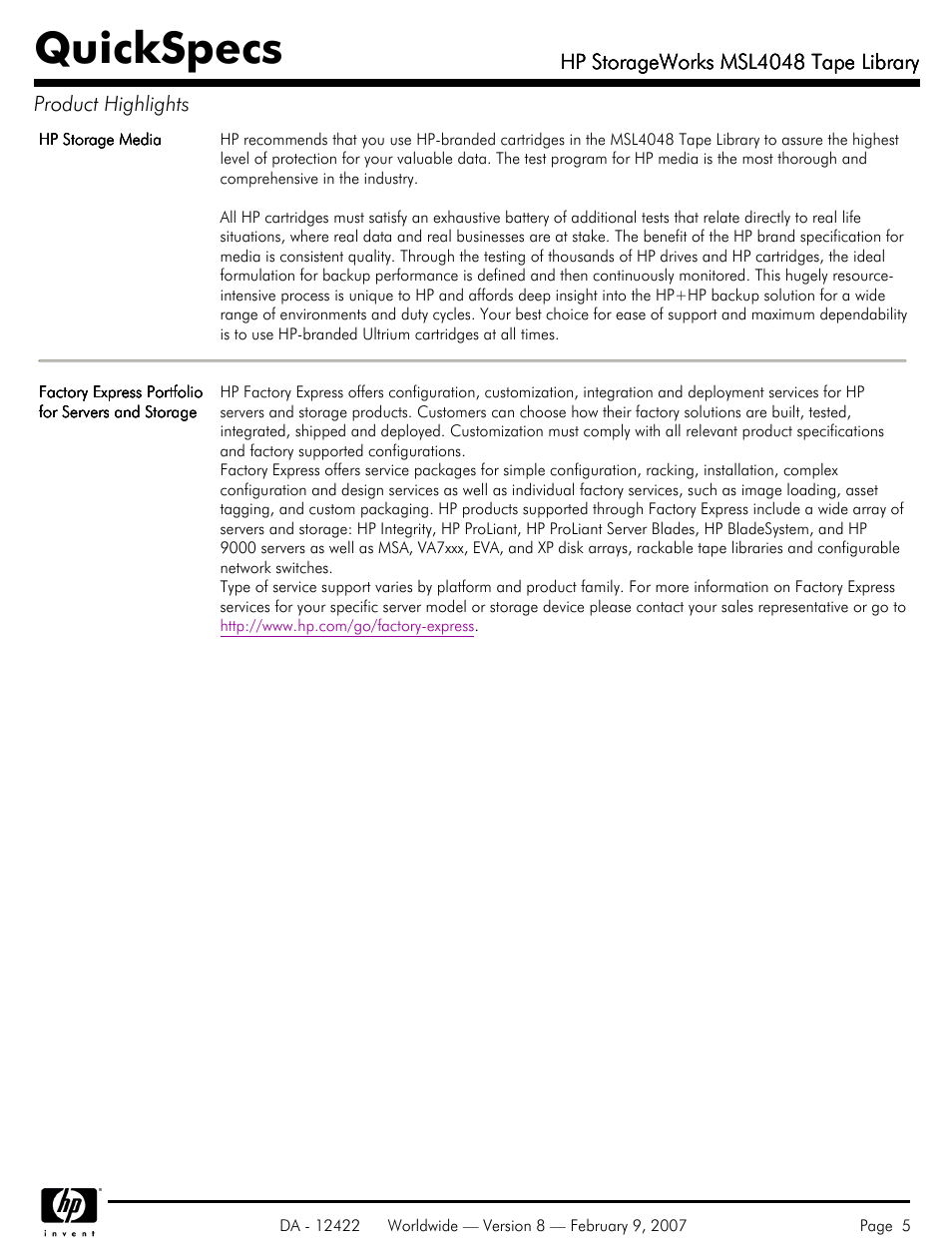 QuickSpecs

HP StorageWorks MSL4048 Tape Library

Product Highlights

HP Storage Media

HP recommends that you use HP-branded cartridges in the MSL4048 Tape Library to assure the highest level of protection for your valuable data. The test program for HP media is the most thorough and comprehensive in the industry.

All HP cartridges must satisfy an exhaustive battery of additional tests that relate directly to real life situations, where real data and real businesses are at stake. The benefit of the HP brand specification for media is consistent quality. Through the testing of thousands of HP drives and HP cartridges, the ideal formulation for backup performance is defined and then continuously monitored. This hugely resource-intensive process is unique to HP and affords deep insight into the HP+HP backup solution for a wide range of environments and duty cycles. Your best choice for ease of support and maximum dependability is to use HP-branded Ultrium cartridges at all times.

Factory Express Portfolio for Servers and Storage

HP Factory Express offers configuration, customization, integration and deployment services for HP servers and storage products. Customers can choose how their factory solutions are built, tested, integrated, shipped and deployed. Customization must comply with all relevant product specifications and factory supported configurations.
Factory Express offers service packages for simple configuration, racking, installation, complex configuration and design services as well as individual factory services, such as image loading, asset tagging, and custom packaging. HP products supported through Factory Express include a wide array of servers and storage: HP Integrity, HP ProLiant, HP ProLiant Server Blades, HP BladeSystem, and HP 9000 servers as well as MSA, VA7xxx, EVA, and XP disk arrays, rackable tape libraries and configurable network switches.
Type of service support varies by platform and product family. For more information on Factory Express services for your specific server model or storage device please contact your sales representative or go to http://www.hp.com/go/factory-express.

hp invent

DA - 12422 Worldwide — Version 8 — February 9, 2007 Page 5